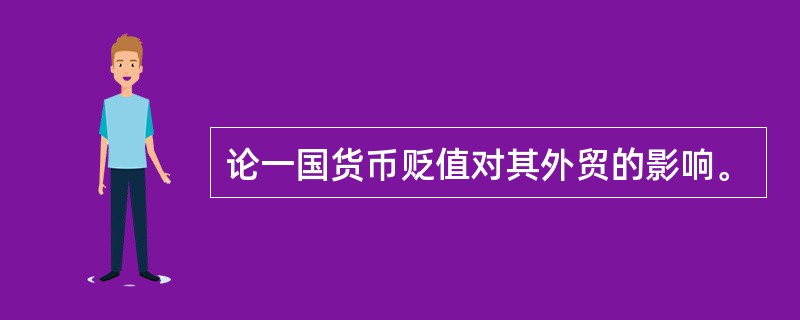 论一国货币贬值对其外贸的影响。